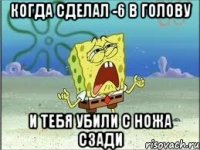 КОГДА СДЕЛАЛ -6 В ГОЛОВУ

И ТЕБЯ УБИЛИ С НОЖА СЗАДИ

risovach.ru